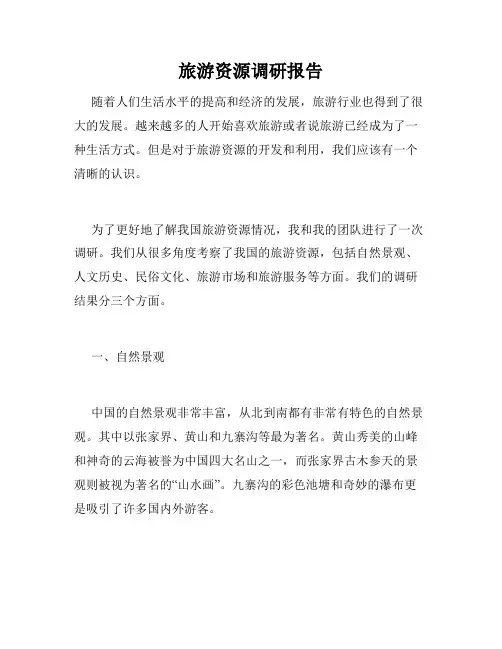 旅游资源调研报告

随着人们生活水平的提高和经济的发展，旅游行业也得到了很大的发展。越来越多的人开始喜欢旅游或者说旅游已经成为了一种生活方式。但是对于旅游资源的开发和利用，我们应该有一个清晰的认识。

为了更好地了解我国旅游资源情况，我和我的团队进行了一次调研。我们从很多角度考察了我国的旅游资源，包括自然景观、人文历史、民俗文化、旅游市场和旅游服务等方面。我们的调研结果分三个方面。

一、自然景观

中国的自然景观非常丰富，从北到南都有非常有特色的自然景观。其中以张家界、黄山和九寨沟等最为著名。黄山秀美的山峰和神奇的云海被誉为中国四大名山之一，而张家界古木参天的景观则被视为著名的“山水画”。九寨沟的彩色池塘和奇妙的瀑布更是吸引了许多国内外游客。